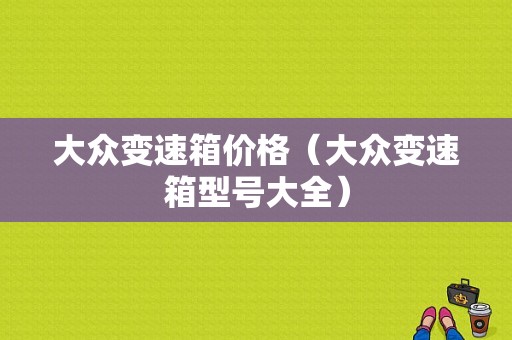 大众变速箱价格（大众变速箱型号大全）